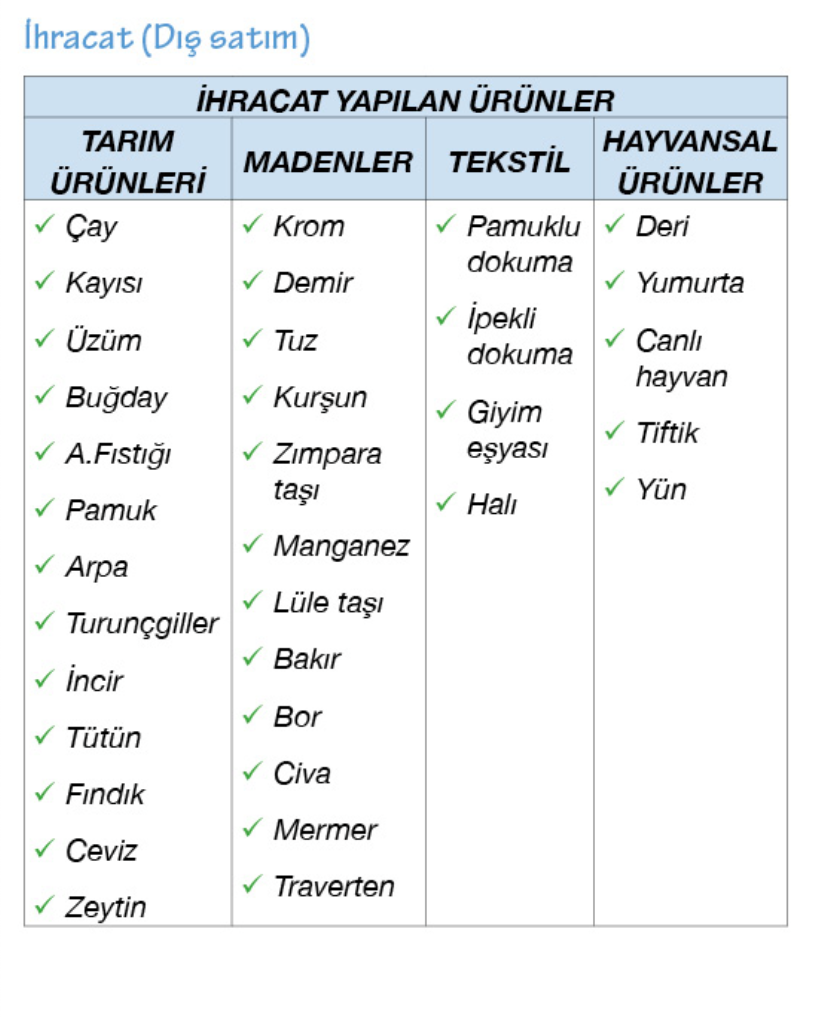 İhracat (Dış satım)

| İHRACAT YAPILAN ÜRÜNLER | | | |
|---|---|---|---|
| TARIM ÜRÜNLERİ | MADENLER | TEKSTİL | HAYVANSAL ÜRÜNLER |
| ✓ Çay ✓ Kayısı ✓ Üzüm ✓ Buğday ✓ A.Fıstığı ✓ Pamuk ✓ Arpa ✓ Turunçgiller ✓ İncir ✓ Tütün ✓ Fındık ✓ Ceviz ✓ Zeytin | ✓ Krom ✓ Demir ✓ Tuz ✓ Kurşun ✓ Zımpara taşı ✓ Manganez ✓ Lüle taşı ✓ Bakır ✓ Bor ✓ Civa ✓ Mermer ✓ Traverten | ✓ Pamuklu dokuma ✓ İpekli dokuma ✓ Giyim eşyası ✓ Halı | ✓ Deri ✓ Yumurta ✓ Canlı hayvan ✓ Tiftik ✓ Yün |